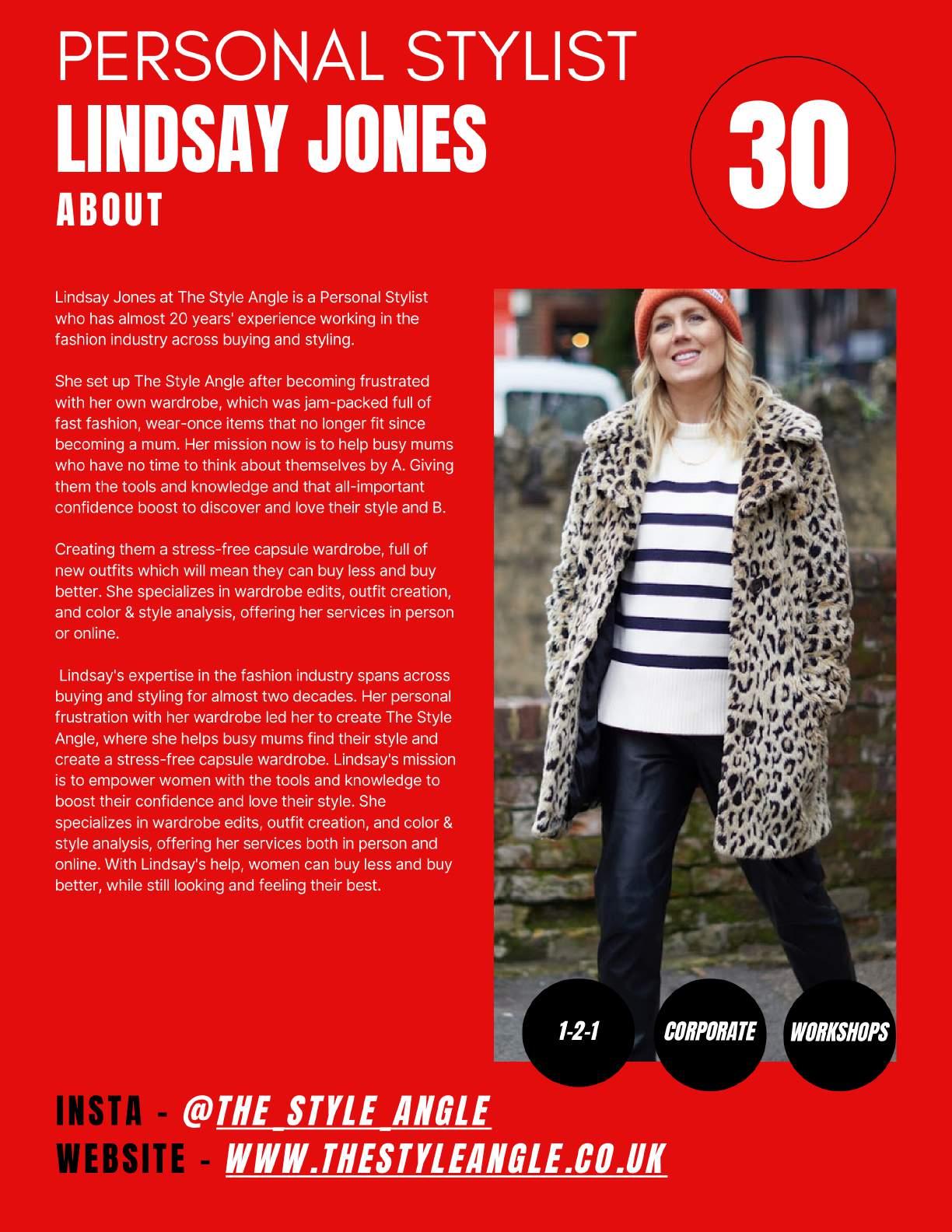 PERSONAL STYLIST
LINDSAY JONES
ABOUT

30

Lindsay Jones at The Style Angle is a Personal Stylist who has almost 20 years' experience working in the fashion industry across buying and styling.

She set up The Style Angle after becoming frustrated with her own wardrobe, which was jam-packed full of fast fashion, wear-once items that no longer fit since becoming a mum. Her mission now is to help busy mums who have no time to think about themselves by A. Giving them the tools and knowledge and that all-important confidence boost to discover and love their style and B.

Creating them a stress-free capsule wardrobe, full of new outfits which will mean they can buy less and buy better. She specializes in wardrobe edits, outfit creation, and color & style analysis, offering her services in person or online.

Lindsay's expertise in the fashion industry spans across buying and styling for almost two decades. Her personal frustration with her wardrobe led her to create The Style Angle, where she helps busy mums find their style and create a stress-free capsule wardrobe. Lindsay's mission is to empower women with the tools and knowledge to boost their confidence and love their style. She specializes in wardrobe edits, outfit creation, and color & style analysis, offering her services both in person and online. With Lindsay's help, women can buy less and buy better, while still looking and feeling their best.

1-2-1
CORPORATE
WORKSHOPS

INSTA - @THE_STYLE_ANGLE
WEBSITE - WWW.THESTYLEANGLE.CO.UK